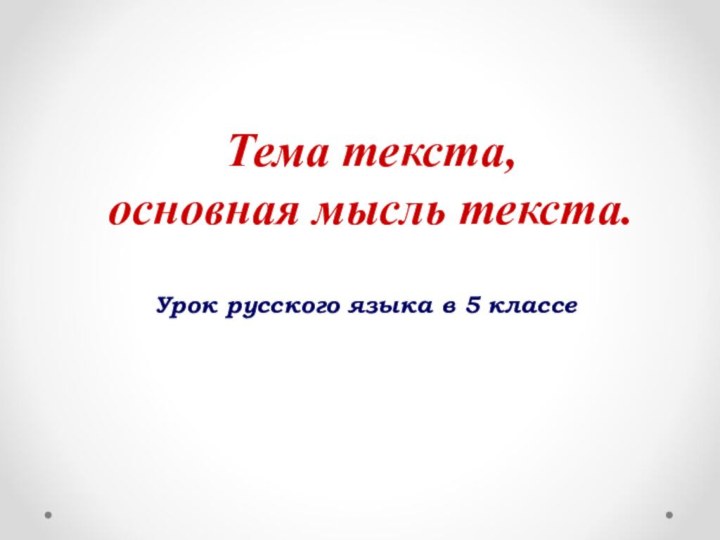 Тема текста,
основная мысль текста.

Урок русского языка в 5 классе